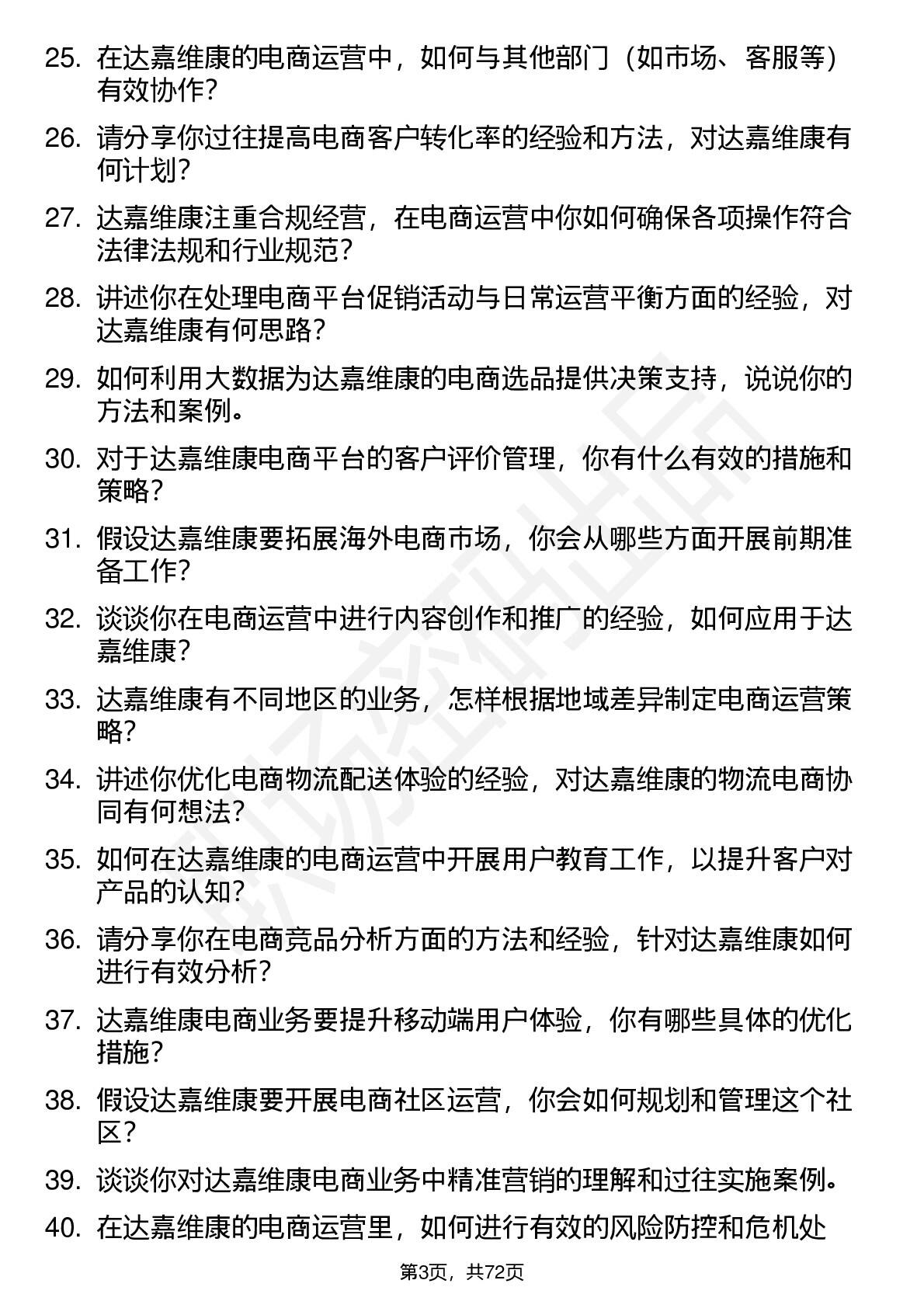 25. 在达嘉维康的电商运营中，如何与其他部门（如市场、客服等）有效协作？

26. 请分享你过往提高电商客户转化率的经验和方法，对达嘉维康有何计划？

27. 达嘉维康注重合规经营，在电商运营中你如何确保各项操作符合法律法规和行业规范？

28. 讲述你在处理电商平台促销活动与日常运营平衡方面的经验，对达嘉维康有何思路？

29. 如何利用大数据为达嘉维康的电商选品提供决策支持，说说你的方法和案例。

30. 对于达嘉维康电商平台的客户评价管理，你有什么有效的措施和策略？

31. 假设达嘉维康要拓展海外电商市场，你会从哪些方面开展前期准备工作？

32. 谈谈你在电商运营中进行内容创作和推广的经验，如何应用于达嘉维康？

33. 达嘉维康有不同地区的业务，怎样根据地域差异制定电商运营策略？

34. 讲述你优化电商物流配送体验的经验，对达嘉维康的物流电商协同有何想法？

35. 如何在达嘉维康的电商运营中开展用户教育工作，以提升客户对产品的认知？

36. 请分享你在电商竞品分析方面的方法和经验，针对达嘉维康如何进行有效分析？

37. 达嘉维康电商业务要提升移动端用户体验，你有哪些具体的优化措施？

38. 假设达嘉维康要开展电商社区运营，你会如何规划和管理这个社区？

39. 谈谈你对达嘉维康电商业务中精准营销的理解和过往实施案例。

40. 在达嘉维康的电商运营里，如何进行有效的风险防控和危机处

第3页，共72页